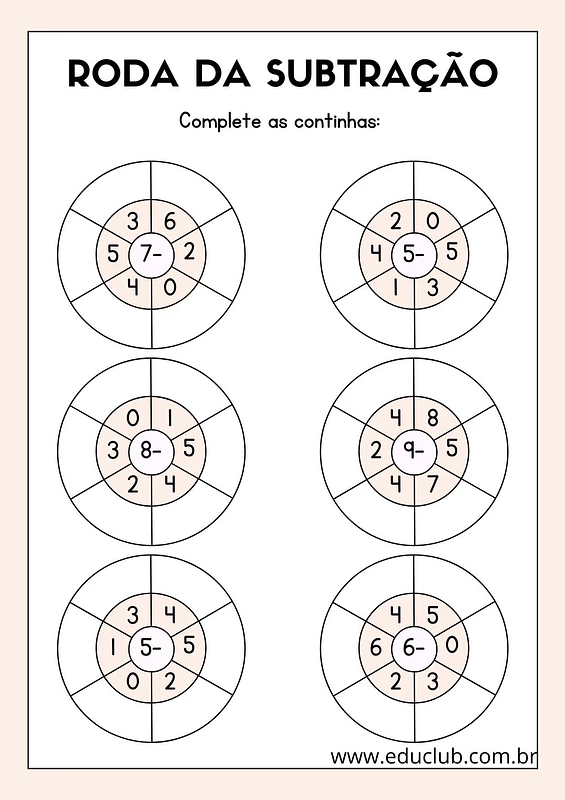 RODA DA SUBTRAÇÃO

Complete as continhas:

3 6
5 7- 2
4 0

2 0
4 5- 5
1 3

0 1
3 8- 5
2 4

4 8
2 9- 5
4 7

3 4
1 5- 5
0 2

4 5
6 6- 0
2 3

www.educlub.com.br